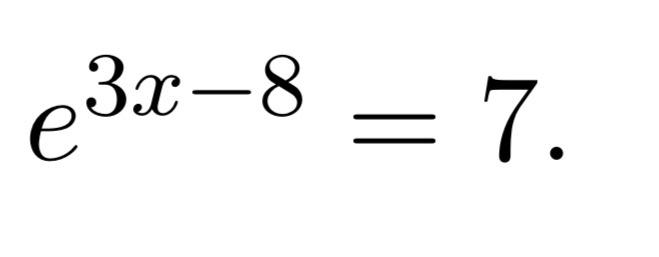 $e^{3x-8} = 7.$